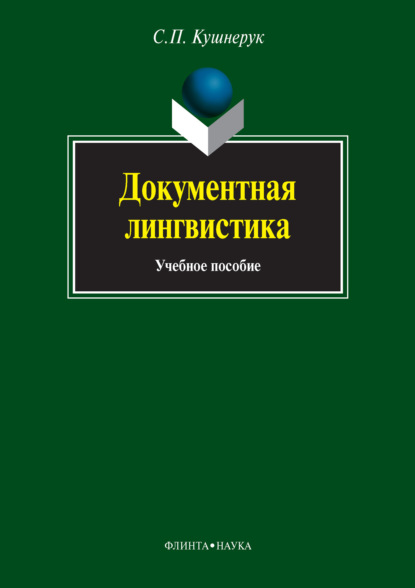 С.П. Кушнерук

Документная лингвистика

Учебное пособие

ФЛИНТА•НАУКА